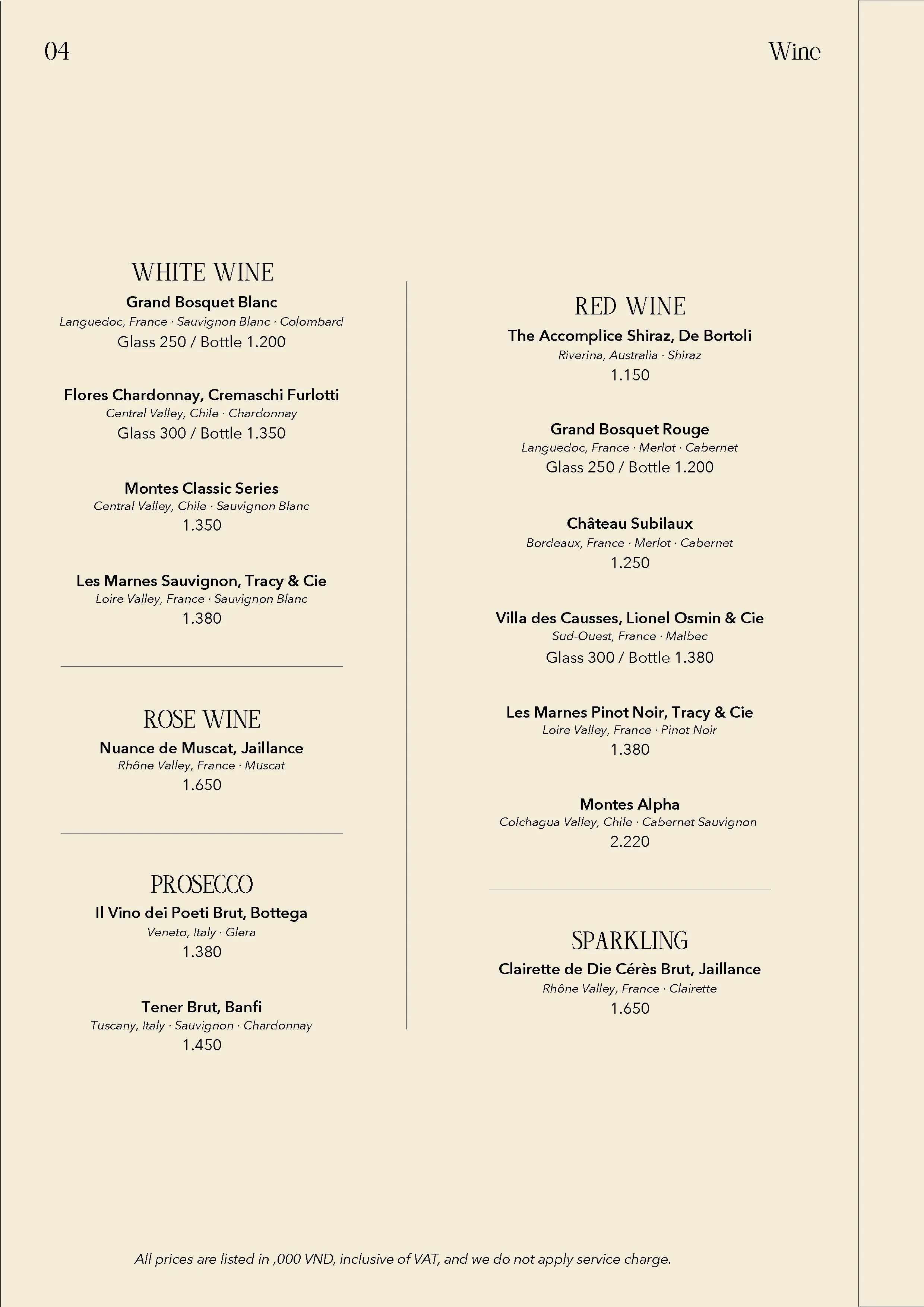 04

Wine

WHITE WINE

Grand Bosquet Blanc
Languedoc, France · Sauvignon Blanc · Colombard
Glass 250 / Bottle 1.200

Flores Chardonnay, Cremaschi Furlotti
Central Valley, Chile · Chardonnay
Glass 300 / Bottle 1.350

Montes Classic Series
Central Valley, Chile · Sauvignon Blanc
1.350

Les Marnes Sauvignon, Tracy & Cie
Loire Valley, France · Sauvignon Blanc
1.380

ROSE WINE

Nuance de Muscat, Jaillance
Rhône Valley, France · Muscat
1.650

PROSECCO

Il Vino dei Poeti Brut, Bottega
Veneto, Italy · Glera
1.380

Tener Brut, Banfi
Tuscany, Italy · Sauvignon · Chardonnay
1.450

RED WINE

The Accomplice Shiraz, De Bortoli
Riverina, Australia · Shiraz
1.150

Grand Bosquet Rouge
Languedoc, France · Merlot · Cabernet
Glass 250 / Bottle 1.200

Château Subilaux
Bordeaux, France · Merlot · Cabernet
1.250

Villa des Causses, Lionel Osmin & Cie
Sud-Ouest, France · Malbec
Glass 300 / Bottle 1.380

Les Marnes Pinot Noir, Tracy & Cie
Loire Valley, France · Pinot Noir
1.380

Montes Alpha
Colchagua Valley, Chile · Cabernet Sauvignon
2.220

SPARKLING

Clairette de Die Cérès Brut, Jaillance
Rhône Valley, France · Clairette
1.650

All prices are listed in ,000 VND, inclusive of VAT, and we do not apply service charge.